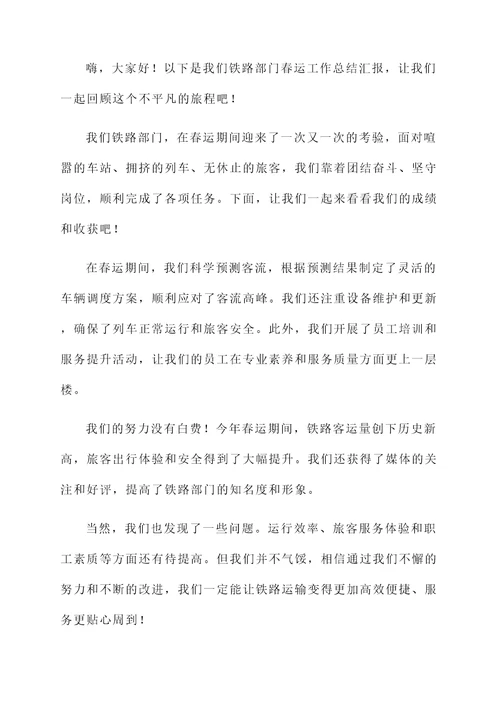 嗨，大家好！以下是我们铁路部门春运工作总结汇报，让我们一起回顾这个不平凡的旅程吧！

我们铁路部门，在春运期间迎来了一次又一次的考验，面对喧嚣的车站、拥挤的列车、无休止的旅客，我们靠着团结奋斗、坚守岗位，顺利完成了各项任务。下面，让我们一起来看看我们的成绩和收获吧！

在春运期间，我们科学预测客流，根据预测结果制定了灵活的车辆调度方案，顺利应对了客流高峰。我们还注重设备维护和更新，确保了列车正常运行和旅客安全。此外，我们开展了员工培训和服务提升活动，让我们的员工在专业素养和服务质量方面更上一层楼。

我们的努力没有白费！今年春运期间，铁路客运量创下历史新高，旅客出行体验和安全得到了大幅提升。我们还获得了媒体的关注和好评，提高了铁路部门的知名度和形象。

当然，我们也发现了一些问题。运行效率、旅客服务体验和职工素质等方面还有待提高。但我们并不气馁，相信通过我们不懈的努力和不断的改进，我们一定能让铁路运输变得更加高效便捷、服务更贴心周到！